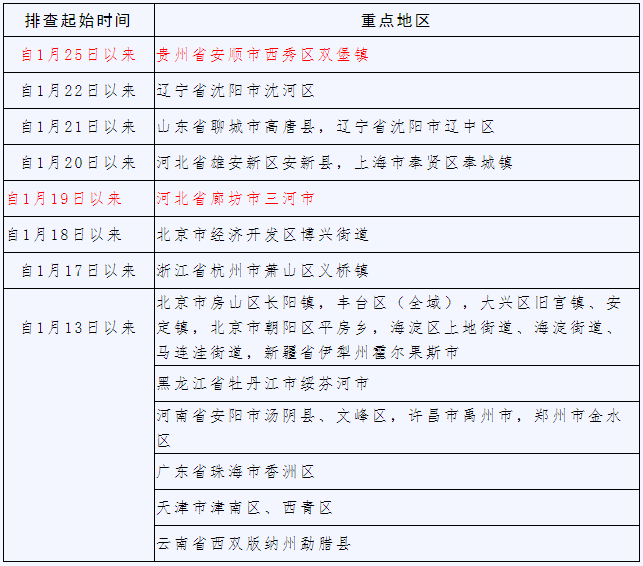 | 排查起始时间 | 重点地区 |
|---|---|
| 自1月25日以来 | 贵州省安顺市西秀区双堡镇 |
| 自1月22日以来 | 辽宁省沈阳市沈河区 |
| 自1月21日以来 | 山东省聊城市高唐县，辽宁省沈阳市辽中区 |
| 自1月20日以来 | 河北省雄安新区安新县，上海市奉贤区奉城镇 |
| 自1月19日以来 | 河北省廊坊市三河市 |
| 自1月18日以来 | 北京市经济开发区博兴街道 |
| 自1月17日以来 | 浙江省杭州市萧山区义桥镇 |
| 自1月13日以来 | 北京市房山区长阳镇，丰台区（全域），大兴区旧宫镇、安定镇，北京市朝阳区平房乡，海淀区上地街道、海淀街道、马连洼街道，新疆省伊犁州霍尔果斯市 |
| | 黑龙江省牡丹江市绥芬河市 |
| | 河南省安阳市汤阴县、文峰区，许昌市禹州市，郑州市金水区 |
| | 广东省珠海市香洲区 |
| | 天津市津南区、西青区 |
| | 云南省西双版纳州勐腊县 |